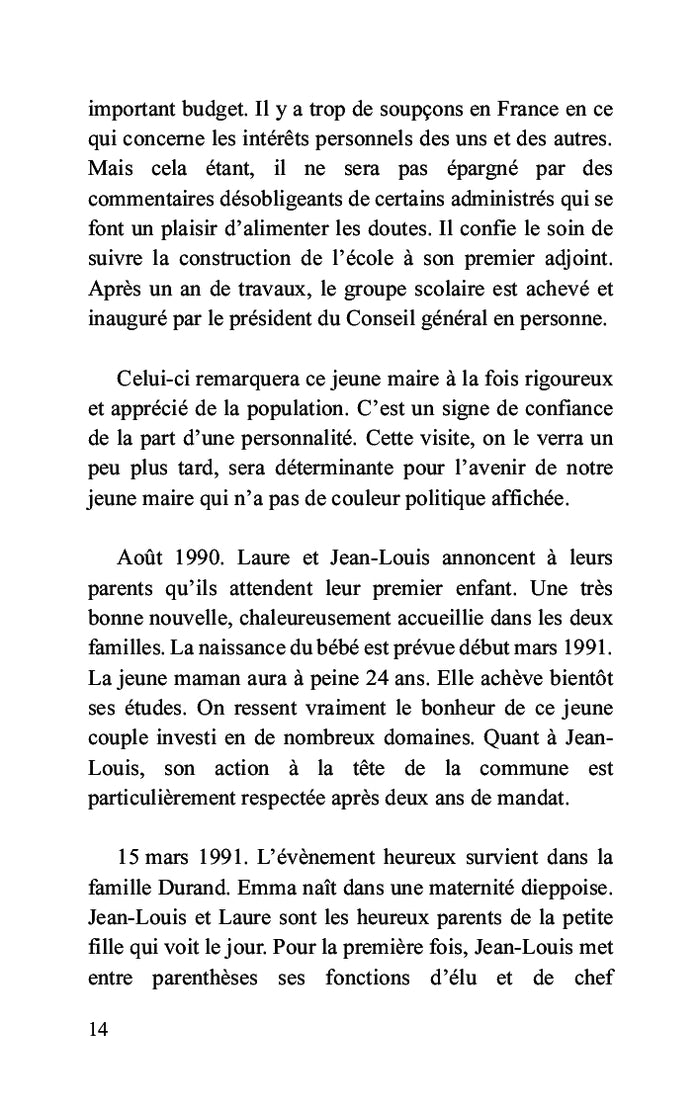 important budget. Il y a trop de soupçons en France en ce qui concerne les intérêts personnels des uns et des autres. Mais cela étant, il ne sera pas épargné par des commentaires désobligeants de certains administrés qui se font un plaisir d'alimenter les doutes. Il confie le soin de suivre la construction de l'école à son premier adjoint. Après un an de travaux, le groupe scolaire est achevé et inauguré par le président du Conseil général en personne.

Celui-ci remarquera ce jeune maire à la fois rigoureux et apprécié de la population. C'est un signe de confiance de la part d'une personnalité. Cette visite, on le verra un peu plus tard, sera déterminante pour l'avenir de notre jeune maire qui n'a pas de couleur politique affichée.

Août 1990. Laure et Jean-Louis annoncent à leurs parents qu'ils attendent leur premier enfant. Une très bonne nouvelle, chaleureusement accueillie dans les deux familles. La naissance du bébé est prévue début mars 1991. La jeune maman aura à peine 24 ans. Elle achève bientôt ses études. On ressent vraiment le bonheur de ce jeune couple investi en de nombreux domaines. Quant à Jean-Louis, son action à la tête de la commune est particulièrement respectée après deux ans de mandat.

15 mars 1991. L'évènement heureux survient dans la famille Durand. Emma naît dans une maternité dieppoise. Jean-Louis et Laure sont les heureux parents de la petite fille qui voit le jour. Pour la première fois, Jean-Louis met entre parenthèses ses fonctions d'élu et de chef

14